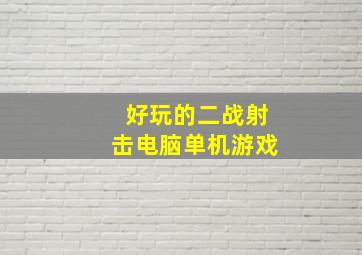 好玩的二战射击电脑单机游戏